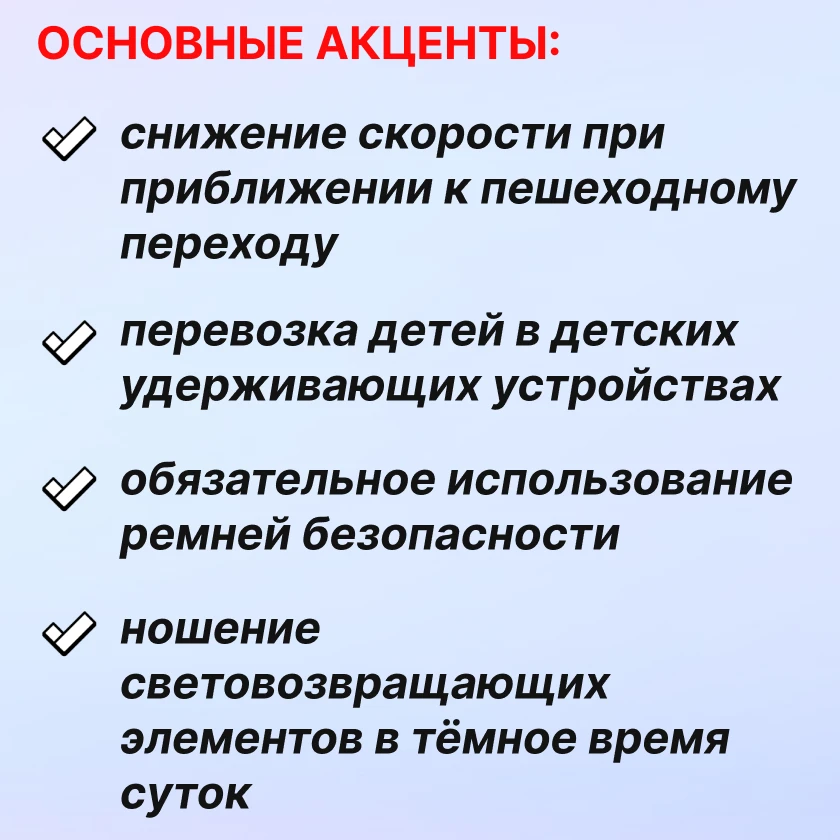 ОСНОВНЫЕ АКЦЕНТЫ:

✓ снижение скорости при приближении к пешеходному переходу

✓ перевозка детей в детских удерживающих устройствах

✓ обязательное использование ремней безопасности

✓ ношение световозвращающих элементов в тёмное время суток